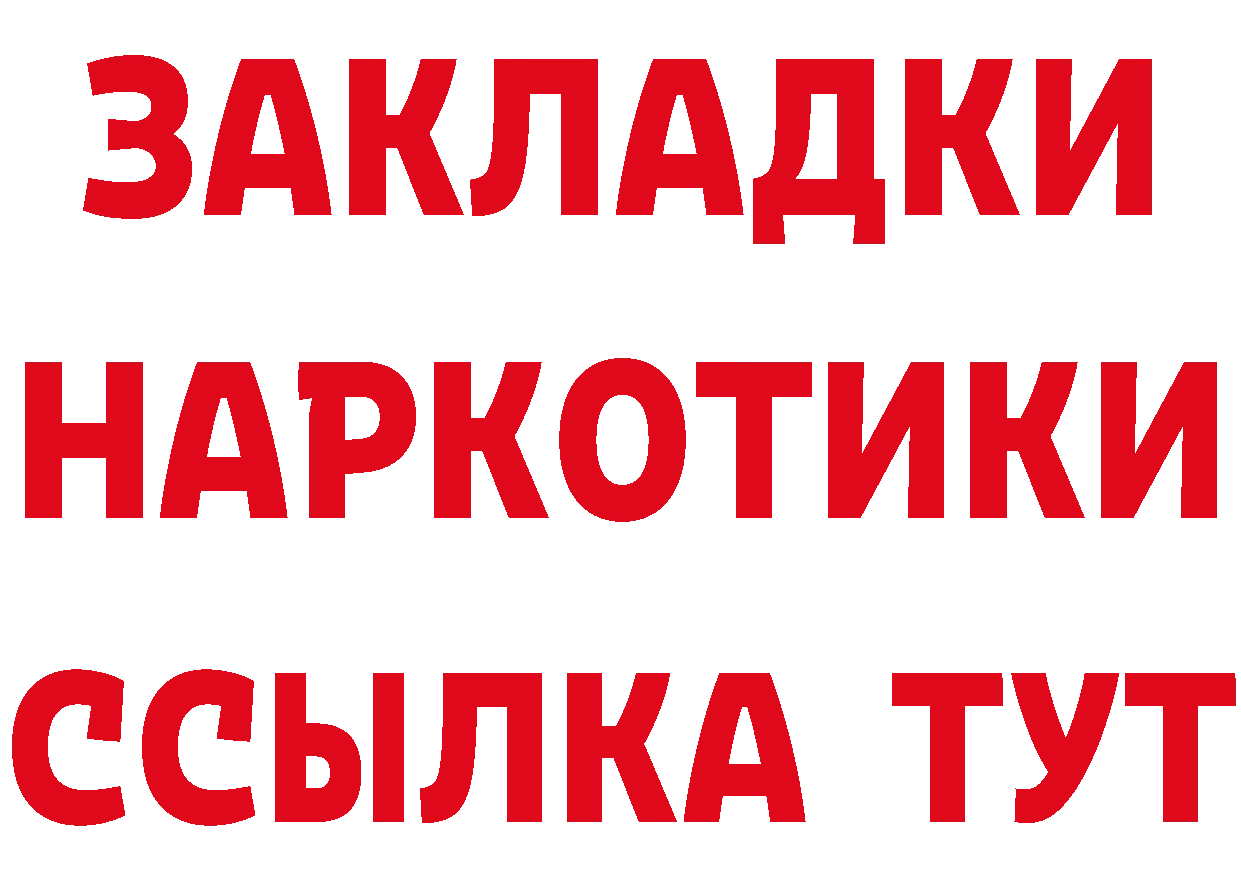 ЗАКЛАДКИ НАРКОТИКИ ССЫЛКА ТУТ